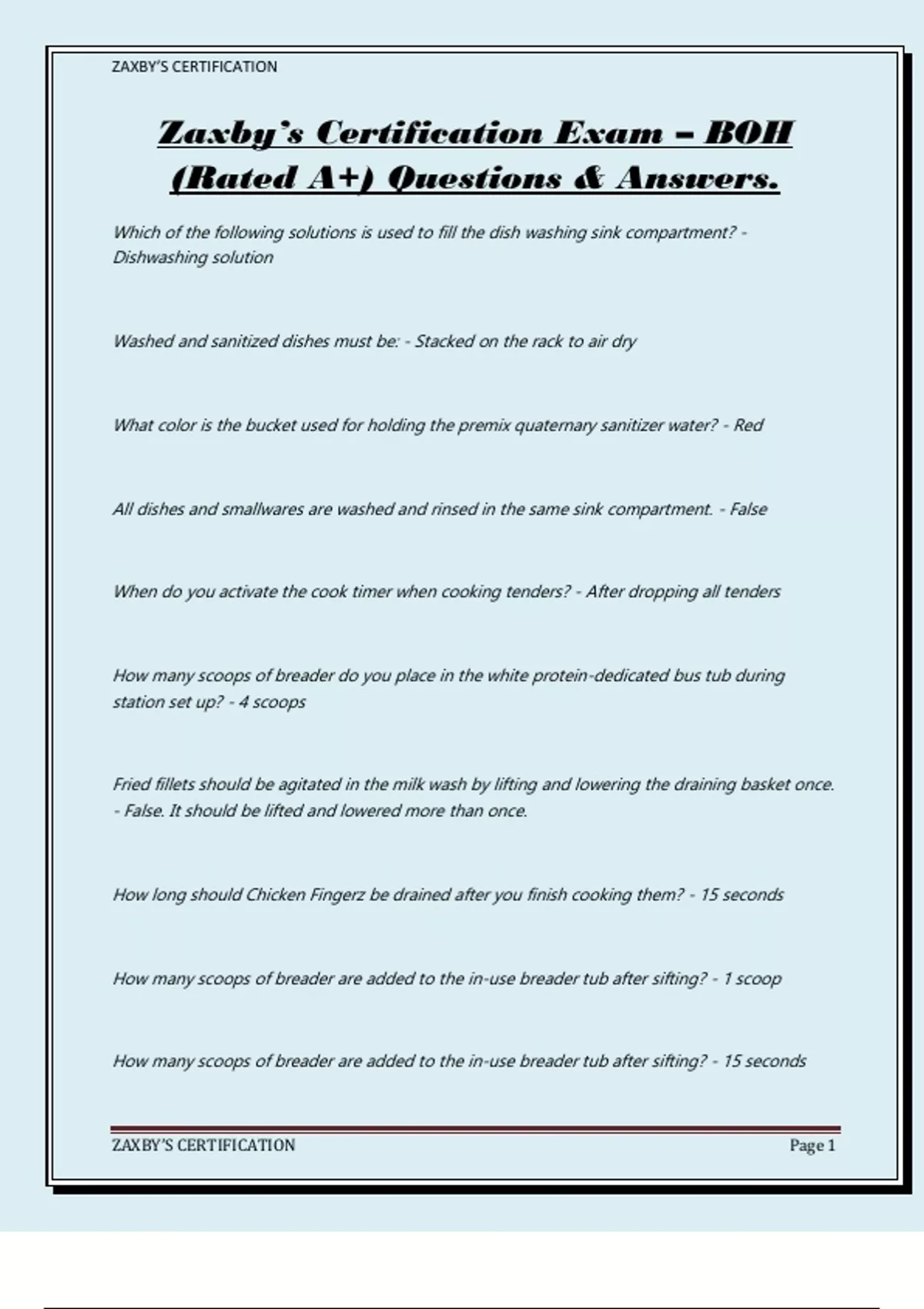 ZAXBY'S CERTIFICATION

Zaxby's Certification Exam – BOH (Rated A+) Questions & Answers.

Which of the following solutions is used to fill the dish washing sink compartment? - Dishwashing solution

Washed and sanitized dishes must be: - Stacked on the rack to air dry

What color is the bucket used for holding the premix quaternary sanitizer water? - Red

All dishes and smallwares are washed and rinsed in the same sink compartment. - False

When do you activate the cook timer when cooking tenders? - After dropping all tenders

How many scoops of breader do you place in the white protein-dedicated bus tub during station set up? - 4 scoops

Fried fillets should be agitated in the milk wash by lifting and lowering the draining basket once. - False. It should be lifted and lowered more than once.

How long should Chicken Fingerz be drained after you finish cooking them? - 15 seconds

How many scoops of breader are added to the in-use breader tub after sifting? - 1 scoop

How many scoops of breader are added to the in-use breader tub after sifting? - 15 seconds

ZAXBY'S CERTIFICATION

Page 1